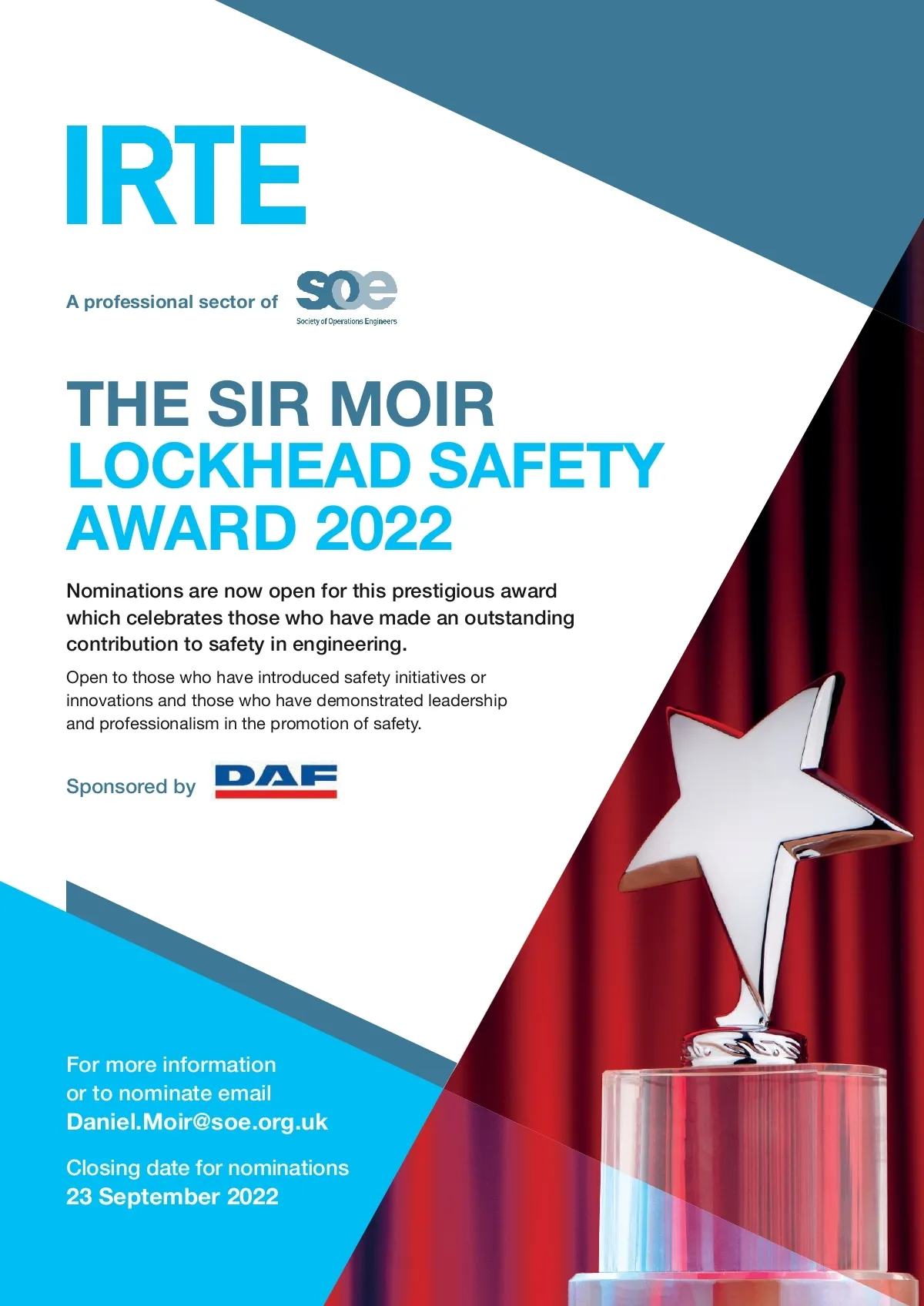 IRTE

A professional sector of soe
Society of Operations Engineers

THE SIR MOIR LOCKHEAD SAFETY AWARD 2022

Nominations are now open for this prestigious award which celebrates those who have made an outstanding contribution to safety in engineering.

Open to those who have introduced safety initiatives or innovations and those who have demonstrated leadership and professionalism in the promotion of safety.

Sponsored by DAF

For more information
or to nominate email
Daniel.Moir@soe.org.uk

Closing date for nominations
23 September 2022